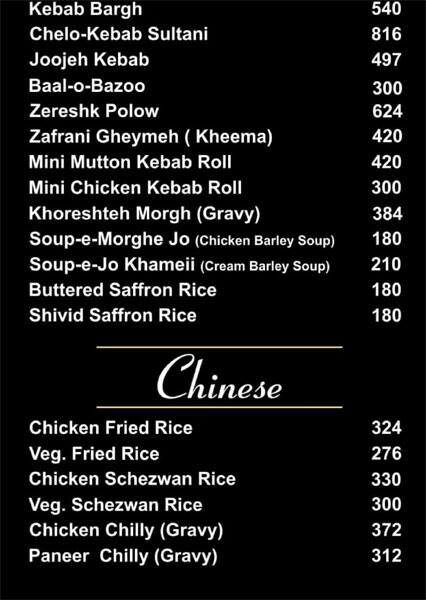 Kebab Bargh 540
Chelo-Kebab Sultani 816
Joojeh Kebab 497
Baal-o-Bazoo 300
Zereshk Polow 624
Zafrani Gheymeh ( Kheema) 420
Mini Mutton Kebab Roll 420
Mini Chicken Kebab Roll 300
Khoreshteh Morgh (Gravy) 384
Soup-e-Morghe Jo (Chicken Barley Soup) 180
Soup-e-Jo Khameii (Cream Barley Soup) 210
Buttered Saffron Rice 180
Shivid Saffron Rice 180

Chinese

Chicken Fried Rice 324
Veg. Fried Rice 276
Chicken Schezwan Rice 330
Veg. Schezwan Rice 300
Chicken Chilly (Gravy) 372
Paneer Chilly (Gravy) 312